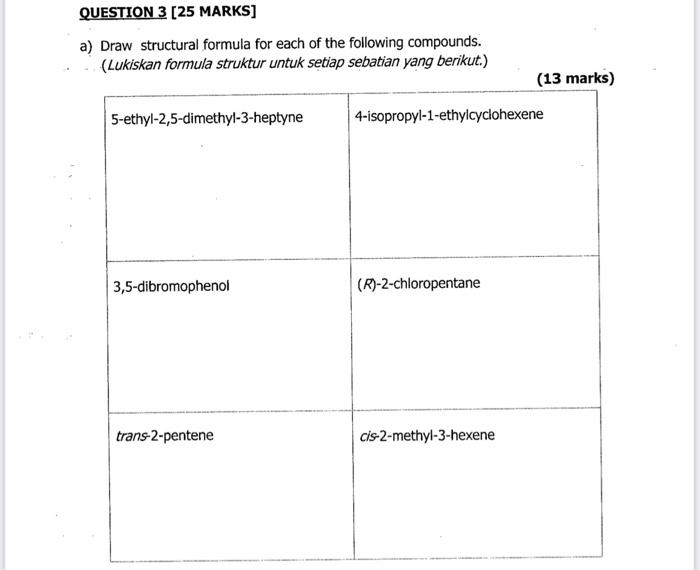 QUESTION 3 [25 MARKS]

a) Draw structural formula for each of the following compounds.
(Lukiskan formula struktur untuk setiap sebatian yang berikut.)

(13 marks)

| 5-ethyl-2,5-dimethyl-3-heptyne | 4-isopropyl-1-ethylcyclohexene |
|---|---|
| 3,5-dibromophenol | (R)-2-chloropentane |
| trans-2-pentene | cis-2-methyl-3-hexene |